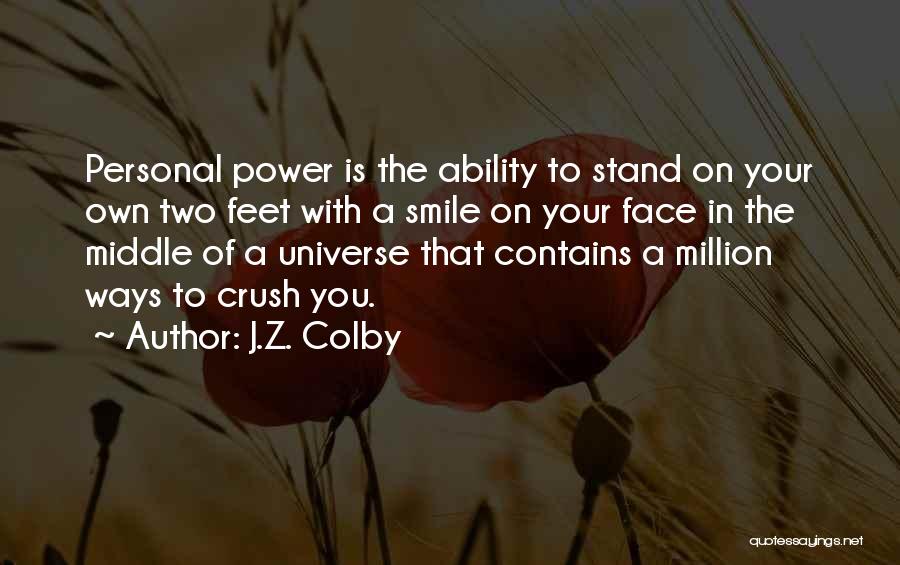 Personal power is the ability to stand on your own two feet with a smile on your face in the middle of a universe that contains a million ways to crush you.
~ Author: J.Z. Colby

quotessayings.net